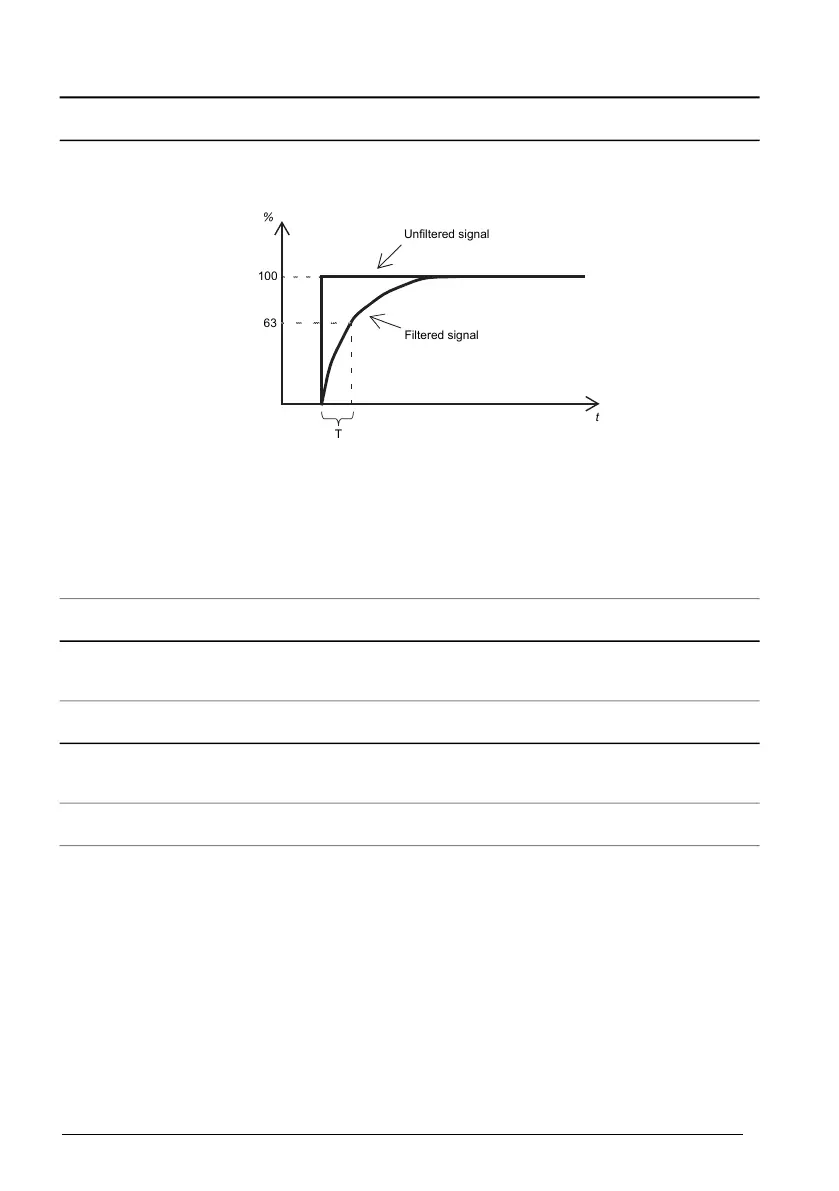 %

Unfiltered signal

100

63

Filtered signal

t

T